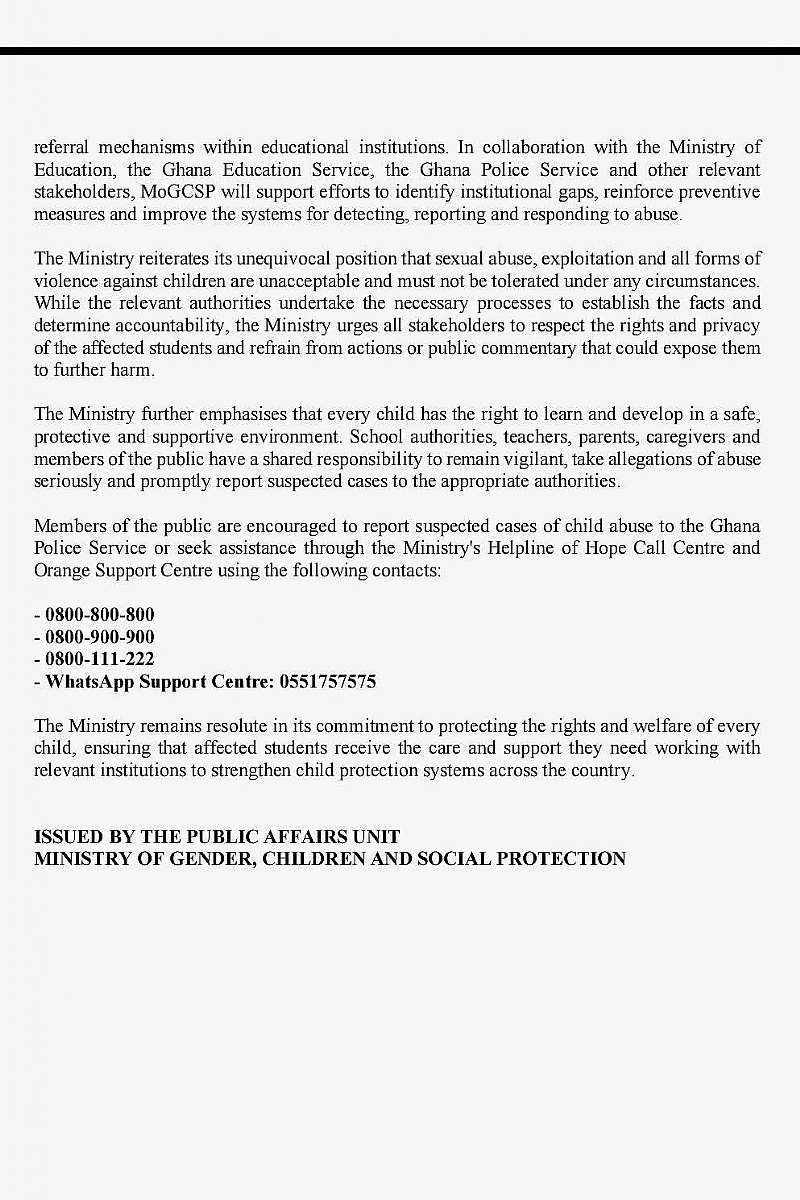 referral mechanisms within educational institutions. In collaboration with the Ministry of Education, the Ghana Education Service, the Ghana Police Service and other relevant stakeholders, MoGCSP will support efforts to identify institutional gaps, reinforce preventive measures and improve the systems for detecting, reporting and responding to abuse.

The Ministry reiterates its unequivocal position that sexual abuse, exploitation and all forms of violence against children are unacceptable and must not be tolerated under any circumstances. While the relevant authorities undertake the necessary processes to establish the facts and determine accountability, the Ministry urges all stakeholders to respect the rights and privacy of the affected students and refrain from actions or public commentary that could expose them to further harm.

The Ministry further emphasises that every child has the right to learn and develop in a safe, protective and supportive environment. School authorities, teachers, parents, caregivers and members of the public have a shared responsibility to remain vigilant, take allegations of abuse seriously and promptly report suspected cases to the appropriate authorities.

Members of the public are encouraged to report suspected cases of child abuse to the Ghana Police Service or seek assistance through the Ministry's Helpline of Hope Call Centre and Orange Support Centre using the following contacts:

- 0800-800-800
- 0800-900-900
- 0800-111-222
- WhatsApp Support Centre: 0551757575

The Ministry remains resolute in its commitment to protecting the rights and welfare of every child, ensuring that affected students receive the care and support they need working with relevant institutions to strengthen child protection systems across the country.

ISSUED BY THE PUBLIC AFFAIRS UNIT
MINISTRY OF GENDER, CHILDREN AND SOCIAL PROTECTION